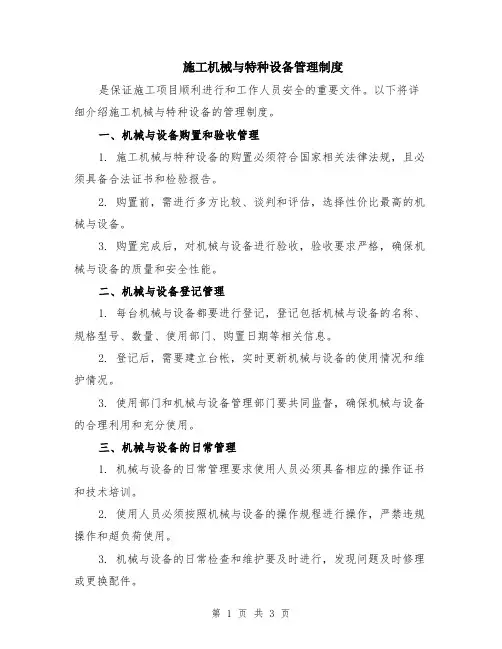 施工机械与特种设备管理制度

是保证施工项目顺利进行和工作人员安全的重要文件。以下将详细介绍施工机械与特种设备的管理制度。

一、机械与设备购置和验收管理

1. 施工机械与特种设备的购置必须符合国家相关法律法规，且必须具备合法证书和检验报告。

2. 购置前，需进行多方比较、谈判和评估，选择性价比最高的机械与设备。

3. 购置完成后，对机械与设备进行验收，验收要求严格，确保机械与设备的质量和安全性能。

二、机械与设备登记管理

1. 每台机械与设备都要进行登记，登记包括机械与设备的名称、规格型号、数量、使用部门、购置日期等相关信息。

2. 登记后，需要建立台帐，实时更新机械与设备的使用情况和维护情况。

3. 使用部门和机械与设备管理部门要共同监督，确保机械与设备的合理利用和充分使用。

三、机械与设备的日常管理

1. 机械与设备的日常管理要求使用人员必须具备相应的操作证书和技术培训。

2. 使用人员必须按照机械与设备的操作规程进行操作，严禁违规操作和超负荷使用。

3. 机械与设备的日常检查和维护要及时进行，发现问题及时修理或更换配件。

第 1 页 共 3 页